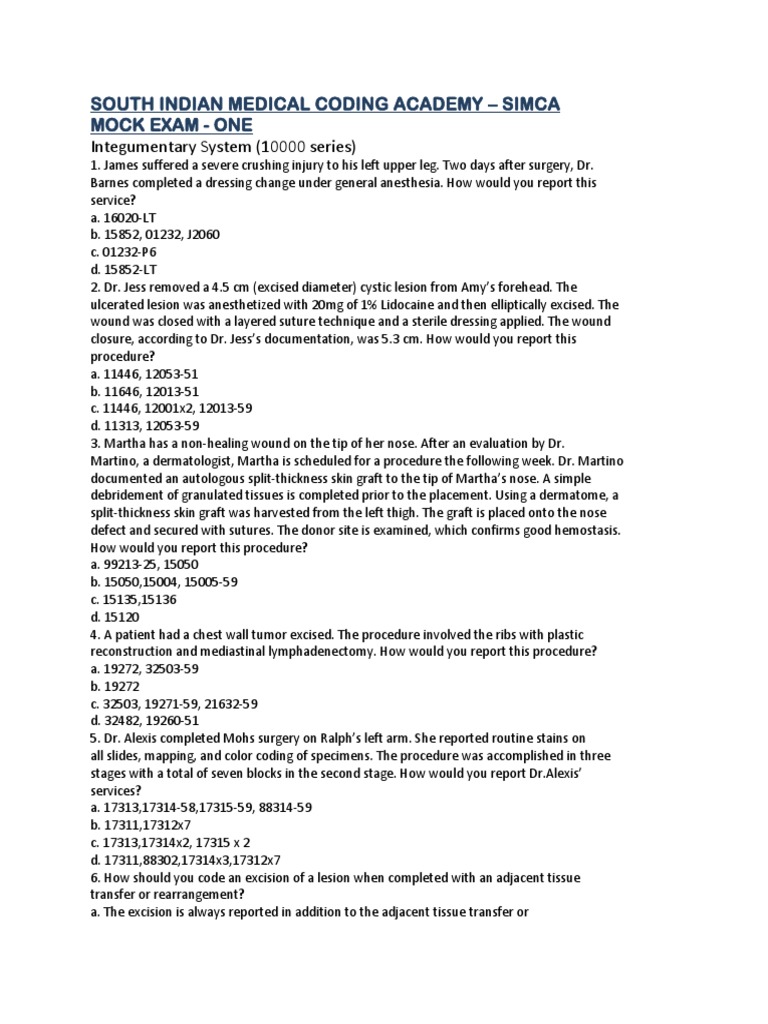 SOUTH INDIAN MEDICAL CODING ACADEMY – SIMCA
MOCK EXAM - ONE

Integumentary System (10000 series)

1. James suffered a severe crushing injury to his left upper leg. Two days after surgery, Dr. Barnes completed a dressing change under general anesthesia. How would you report this service?
a. 16020-LT
b. 15852, 01232, J2060
c. 01232-P6
d. 15852-LT

2. Dr. Jess removed a 4.5 cm (excised diameter) cystic lesion from Amy's forehead. The ulcerated lesion was anesthetized with 20mg of 1% Lidocaine and then elliptically excised. The wound was closed with a layered suture technique and a sterile dressing applied. The wound closure, according to Dr. Jess's documentation, was 5.3 cm. How would you report this procedure?
a. 11446, 12053-51
b. 11646, 12013-51
c. 11446, 12001x2, 12013-59
d. 11313, 12053-59

3. Martha has a non-healing wound on the tip of her nose. After an evaluation by Dr. Martino, a dermatologist, Martha is scheduled for a procedure the following week. Dr. Martino documented an autologous split-thickness skin graft to the tip of Martha's nose. A simple debridement of granulated tissues is completed prior to the placement. Using a dermatome, a split-thickness skin graft was harvested from the left thigh. The graft is placed onto the nose defect and secured with sutures. The donor site is examined, which confirms good hemostasis. How would you report this procedure?
a. 99213-25, 15050
b. 15050,15004, 15005-59
c. 15135,15136
d. 15120

4. A patient had a chest wall tumor excised. The procedure involved the ribs with plastic reconstruction and mediastinal lymphadenectomy. How would you report this procedure?
a. 19272, 32503-59
b. 19272
c. 32503, 19271-59, 21632-59
d. 32482, 19260-51

5. Dr. Alexis completed Mohs surgery on Ralph's left arm. She reported routine stains on all slides, mapping, and color coding of specimens. The procedure was accomplished in three stages with a total of seven blocks in the second stage. How would you report Dr.Alexis' services?
a. 17313,17314-58,17315-59, 88314-59
b. 17311,17312x7
c. 17313,17314x2, 17315 x 2
d. 17311,88302,17314x3,17312x7

6. How should you code an excision of a lesion when completed with an adjacent tissue transfer or rearrangement?
a. The excision is always reported in addition to the adjacent tissue transfer or